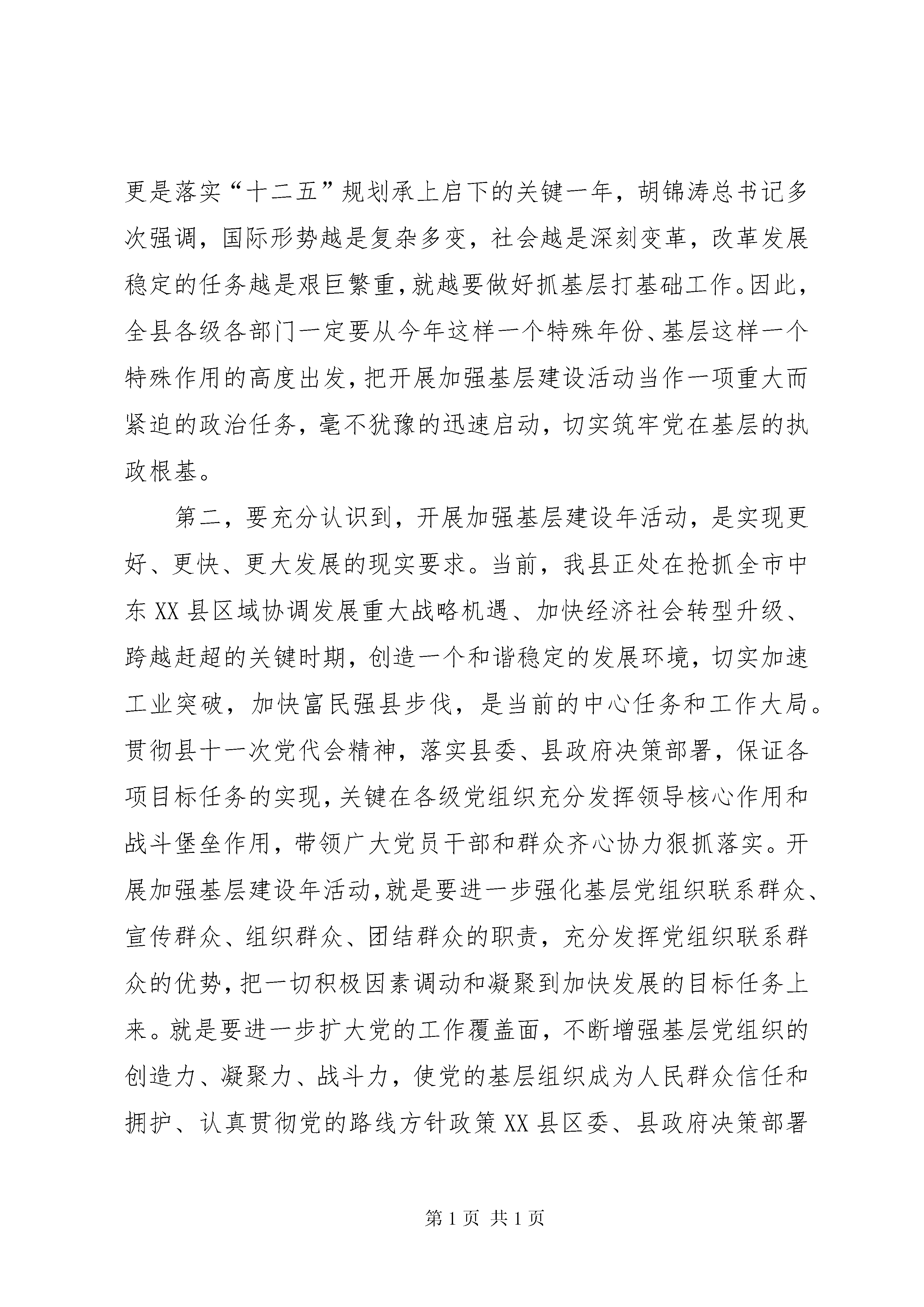 更是落实“十二五”规划承上启下的关键一年，胡锦涛总书记多次强调，国际形势越是复杂多变，社会越是深刻变革，改革发展稳定的任务越是艰巨繁重，就越要做好抓基层打基础工作。因此，全县各级各部门一定要从今年这样一个特殊年份、基层这样一个特殊作用的高度出发，把开展加强基层建设活动当作一项重大而紧迫的政治任务，毫不犹豫的迅速启动，切实筑牢党在基层的执政根基。

第二，要充分认识到，开展加强基层建设年活动，是实现更好、更快、更大发展的现实要求。当前，我县正处在抢抓全市中东XX县区域协调发展重大战略机遇、加快经济社会转型升级、跨越赶超的关键时期，创造一个和谐稳定的发展环境，切实加速工业突破，加快富民强县步伐，是当前的中心任务和工作大局。贯彻县十一次党代会精神，落实县委、县政府决策部署，保证各项目标任务的实现，关键在各级党组织充分发挥领导核心作用和战斗堡垒作用，带领广大党员干部和群众齐心协力狠抓落实。开展加强基层建设年活动，就是要进一步强化基层党组织联系群众、宣传群众、组织群众、团结群众的职责，充分发挥党组织联系群众的优势，把一切积极因素调动和凝聚到加快发展的目标任务上来。就是要进一步扩大党的工作覆盖面，不断增强基层党组织的创造力、凝聚力、战斗力，使党的基层组织成为人民群众信任和拥护、认真贯彻党的路线方针政策XX县区委、县政府决策部署

第1页 共1页